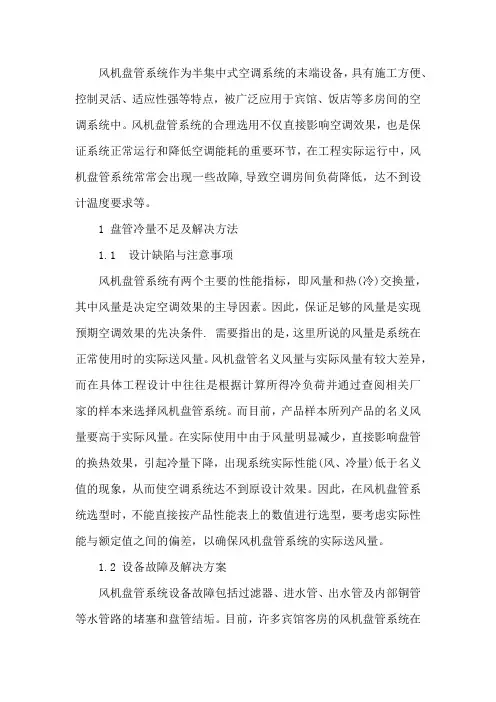 风机盘管系统作为半集中式空调系统的末端设备，具有施工方便、控制灵活、适应性强等特点，被广泛应用于宾馆、饭店等多房间的空调系统中。风机盘管系统的合理选用不仅直接影响空调效果，也是保证系统正常运行和降低空调能耗的重要环节，在工程实际运行中，风机盘管系统常常会出现一些故障，导致空调房间负荷降低，达不到设计温度要求等。

1 盘管冷量不足及解决方法

1.1 设计缺陷与注意事项

风机盘管系统有两个主要的性能指标，即风量和热(冷)交换量，其中风量是决定空调效果的主导因素。因此，保证足够的风量是实现预期空调效果的先决条件. 需要指出的是，这里所说的风量是系统在正常使用时的实际送风量。风机盘管名义风量与实际风量有较大差异，而在具体工程设计中往往是根据计算所得冷负荷并通过查阅相关厂家的样本来选择风机盘管系统。而目前，产品样本所列产品的名义风量要高于实际风量。在实际使用中由于风量明显减少，直接影响盘管的换热效果，引起冷量下降，出现系统实际性能(风、冷量)低于名义值的现象，从而使空调系统达不到原设计效果。因此，在风机盘管系统选型时，不能直接按产品性能表上的数值进行选型，要考虑实际性能与额定值之间的偏差，以确保风机盘管系统的实际送风量。

1.2 设备故障及解决方案

风机盘管系统设备故障包括过滤器、进水管、出水管及内部铜管等水管路的堵塞和盘管结垢。目前，许多宾馆客房的风机盘管系统在